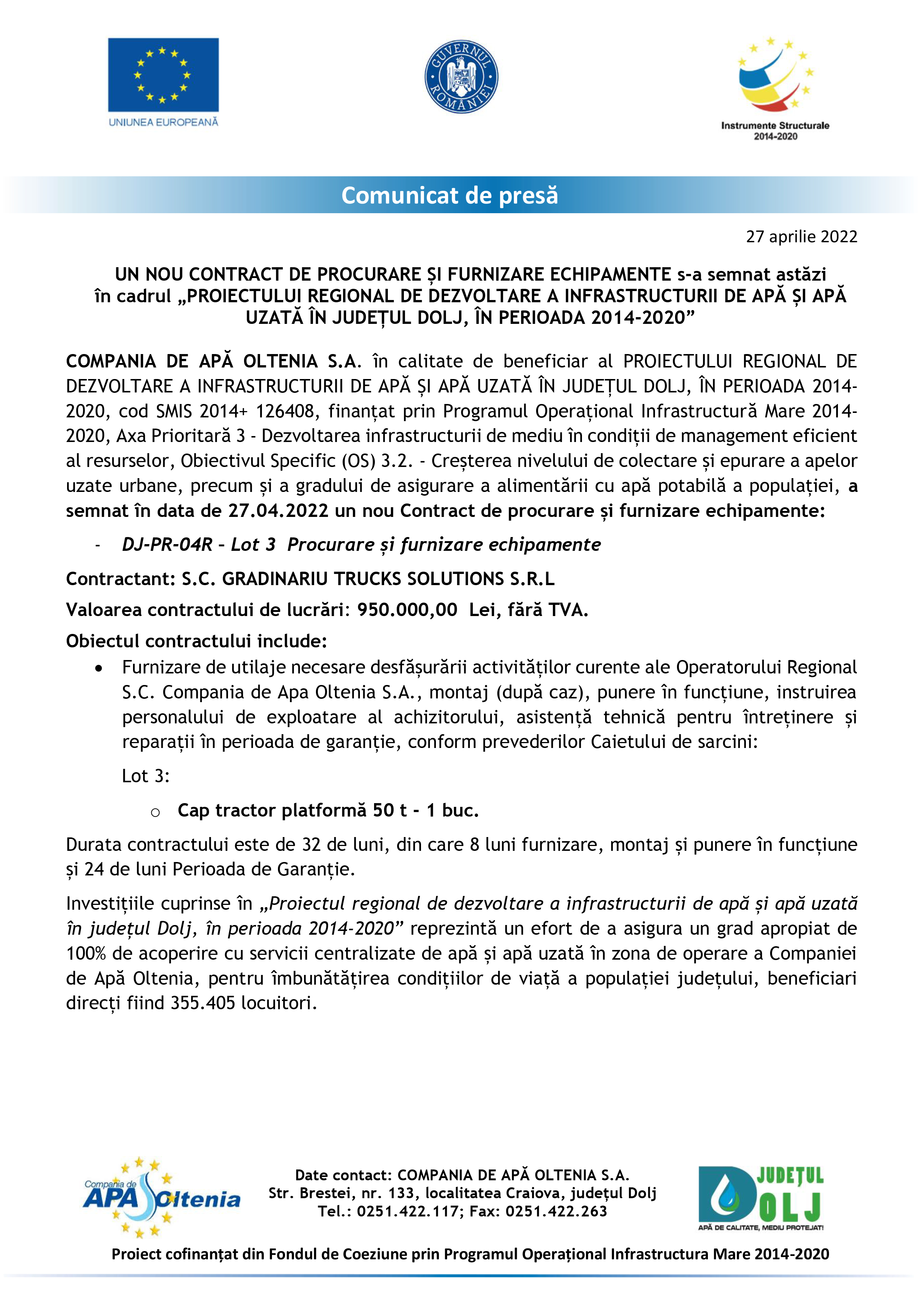 UNIUNEA EUROPEANĂ

GUVERNUL ROMÂNIEI

Instrumente Structurale 2014-2020

Comunicat de presă

27 aprilie 2022

UN NOU CONTRACT DE PROCURARE ȘI FURNIZARE ECHIPAMENTE s-a semnat astăzi în cadrul „PROIECTULUI REGIONAL DE DEZVOLTARE A INFRASTRUCTURII DE APĂ ȘI APĂ UZATĂ ÎN JUDEȚUL DOLJ, ÎN PERIOADA 2014-2020”

COMPANIA DE APĂ OLTENIA S.A. în calitate de beneficiar al PROIECTULUI REGIONAL DE DEZVOLTARE A INFRASTRUCTURII DE APĂ ȘI APĂ UZATĂ ÎN JUDEȚUL DOLJ, ÎN PERIOADA 2014-2020, cod SMIS 2014+ 126408, finanțat prin Programul Operațional Infrastructură Mare 2014-2020, Axa Prioritară 3 - Dezvoltarea infrastructurii de mediu în condiții de management eficient al resurselor, Obiectivul Specific (OS) 3.2. - Creșterea nivelului de colectare și epurare a apelor uzate urbane, precum și a gradului de asigurare a alimentării cu apă potabilă a populației, a semnat în data de 27.04.2022 un nou Contract de procurare și furnizare echipamente:

- DJ-PR-04R – Lot 3 Procurare și furnizare echipamente

Contractant: S.C. GRADINARIU TRUCKS SOLUTIONS S.R.L

Valoarea contractului de lucrări: 950.000,00 Lei, fără TVA.

Obiectul contractului include:

• Furnizare de utilaje necesare desfășurării activităților curente ale Operatorului Regional S.C. Compania de Apa Oltenia S.A., montaj (după caz), punere în funcțiune, instruirea personalului de exploatare al achizitorului, asistență tehnică pentru întreținere și reparații în perioada de garanție, conform prevederilor Caietului de sarcini:

Lot 3:

o Cap tractor platformă 50 t - 1 buc.

Durata contractului este de 32 de luni, din care 8 luni furnizare, montaj și punere în funcțiune și 24 de luni Perioada de Garanție.

Investițiile cuprinse în „Proiectul regional de dezvoltare a infrastructurii de apă și apă uzată în județul Dolj, în perioada 2014-2020” reprezintă un efort de a asigura un grad apropiat de 100% de acoperire cu servicii centralizate de apă și apă uzată în zona de operare a Companiei de Apă Oltenia, pentru îmbunătățirea condițiilor de viață a populației județului, beneficiari direcți fiind 355.405 locuitori.

Compania de APĂ Oltenia

Date contact: COMPANIA DE APĂ OLTENIA S.A.
Str. Brestei, nr. 133, localitatea Craiova, județul Dolj
Tel.: 0251.422.117; Fax: 0251.422.263

JUDEȚUL DOLJ
APĂ DE CALITATE, MEDIU PROTEJAT!

Proiect cofinanțat din Fondul de Coeziune prin Programul Operațional Infrastructura Mare 2014-2020